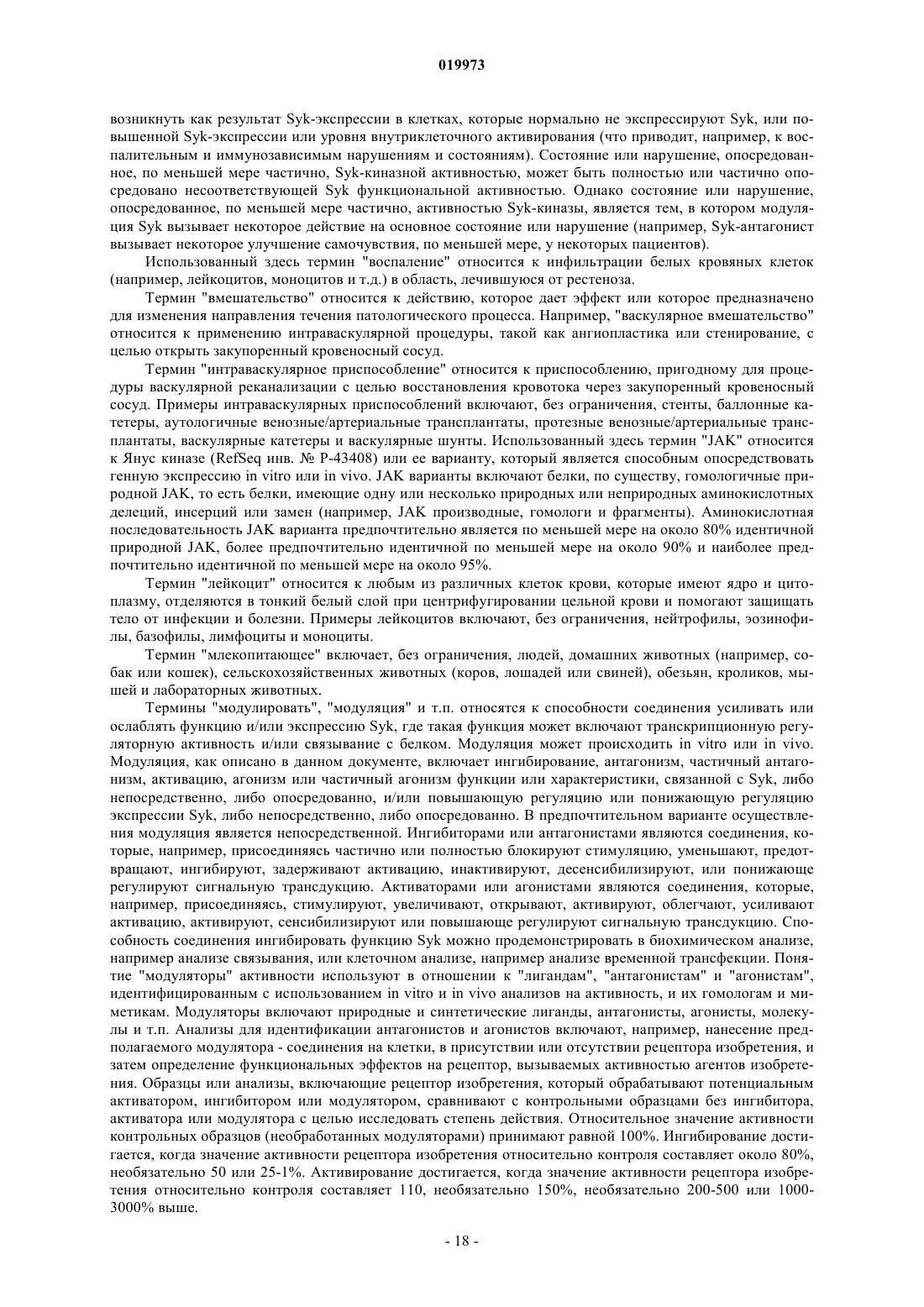 019973

возникнуть как результат Syk-экспрессии в клетках, которые нормально не экспрессируют Syk, или повышенной Syk-экспрессии или уровня внутриклеточного активирования (что приводит, например, к воспалительным и иммунозависимым нарушениям и состояниям). Состояние или нарушение, опосредованное, по меньшей мере частично, Syk-киназной активностью, может быть полностью или частично опосредовано несоответствующей Syk функциональной активностью. Однако состояние или нарушение, опосредованное, по меньшей мере частично, активностью Syk-киназы, является тем, в котором модуляция Syk вызывает некоторое действие на основное состояние или нарушение (например, Syk-антагонист вызывает некоторое улучшение самочувствия, по меньшей мере, у некоторых пациентов).

Использованный здесь термин "воспаление" относится к инфильтрации белых кровяных клеток (например, лейкоцитов, моноцитов и т.д.) в область, лечившуюся от рестеноза.

Термин "вмешательство" относится к действию, которое дает эффект или которое предназначено для изменения направления течения патологического процесса. Например, "васкулярное вмешательство" относится к применению интраваскулярной процедуры, такой как ангиопластика или стенирование, с целью открыть закупоренный кровеносный сосуд.

Термин "интраваскулярное приспособление" относится к приспособлению, пригодному для процедуры васкулярной реканализации с целью восстановления кровотока через закупоренный кровеносный сосуд. Примеры интраваскулярных приспособлений включают, без ограничения, стенты, баллонные катетеры, аутологичные венозные/артериальные трансплантаты, протезные венозные/артериальные трансплантаты, васкулярные катетеры и васкулярные шунты. Использованный здесь термин "JAK" относится к Янус киназе (RefSeq инв. № P-43408) или ее варианту, который является способным опосредствовать генную экспрессию in vitro или in vivo. JAK варианты включают белки, по существу, гомологичные природной JAK, то есть белки, имеющие одну или несколько природных или неприродных аминокислотных делеций, инсерций или замен (например, JAK производные, гомологи и фрагменты). Аминокислотная последовательность JAK варианта предпочтительно является по меньшей мере на около 80% идентичной природной JAK, более предпочтительно идентичной по меньшей мере на около 90% и наиболее предпочтительно идентичной по меньшей мере на около 95%.

Термин "лейкоцит" относится к любым из различных клеток крови, которые имеют ядро и цитоплазму, отделяются в тонкий белый слой при центрифугировании цельной крови и помогают защищать тело от инфекции и болезни. Примеры лейкоцитов включают, без ограничения, нейтрофилы, эозинофилы, базофилы, лимфоциты и моноциты.

Термин "млекопитающее" включает, без ограничения, людей, домашних животных (например, собак или кошек), сельскохозяйственных животных (коров, лошадей или свиней), обезьян, кроликов, мышей и лабораторных животных.

Термины "модулировать", "модуляция" и т.п. относятся к способности соединения усиливать или ослаблять функцию и/или экспрессию Syk, где такая функция может включают транскрипционную регуляторную активность и/или связывание с белком. Модуляция может происходить in vitro или in vivo. Модуляция, как описано в данном документе, включает ингибирование, антагонизм, частичный антагонизм, активацию, агонизм или частичный агонизм функции или характеристики, связанной с Syk, либо непосредственно, либо опосредованно, и/или повышающую регуляцию или понижающую регуляцию экспрессии Syk, либо непосредственно, либо опосредованно. В предпочтительном варианте осуществления модуляция является непосредственной. Ингибиторами или антагонистами являются соединения, которые, например, присоединяясь частично или полностью блокируют стимуляцию, уменьшают, предотвращают, ингибируют, задерживают активацию, инактивируют, десенсибилизируют, или понижающе регулируют сигнальную трансдукцию. Активаторами или агонистами являются соединения, которые, например, присоединяясь, стимулируют, увеличивают, открывают, активируют, облегчают, усиливают активацию, активируют, сенсибилизируют или повышающе регулируют сигнальную трансдукцию. Способность соединения ингибировать функцию Syk можно продемонстрировать в биохимическом анализе, например анализе связывания, или клеточном анализе, например анализе временной трансфекции. Понятие "модуляторы" активности используют в отношении к "лигандам", "антагонистам" и "агонистам", идентифицированным с использованием in vitro и in vivo анализов на активность, и их гомологам и миметикам. Модуляторы включают природные и синтетические лиганды, антагонисты, агонисты, молекулы и т.п. Анализы для идентификации антагонистов и агонистов включают, например, нанесение предполагаемого модулятора - соединения на клетки, в присутствии или отсутствии рецептора изобретения, и затем определение функциональных эффектов на рецептор, вызываемых активностью агентов изобретения. Образцы или анализы, включающие рецептор изобретения, который обрабатывают потенциальным активатором, ингибитором или модулятором, сравнивают с контрольными образцами без ингибитора, активатора или модулятора с целью исследовать степень действия. Относительное значение активности контрольных образцов (необработанных модуляторами) принимают равной 100%. Ингибирование достигается, когда значение активности рецептора изобретения относительно контроля составляет около 80%, необязательно 50 или 25-1%. Активирование достигается, когда значение активности рецептора изобретения относительно контроля составляет 110, необязательно 150%, необязательно 200-500 или 1000-3000% выше.

- 18 -